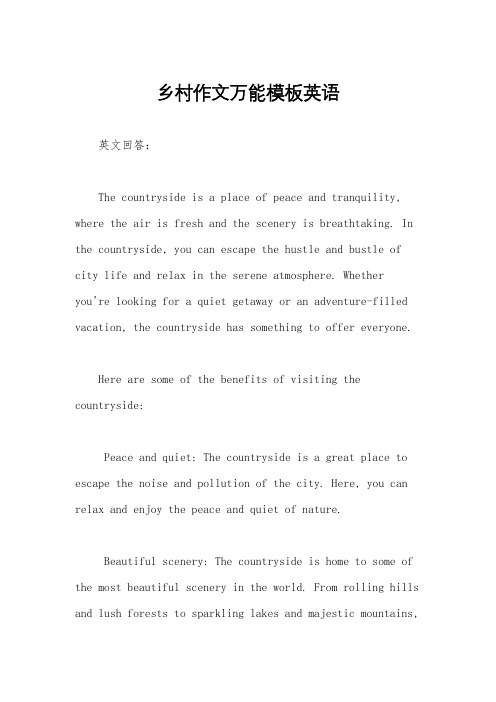 乡村作文万能模板英语

英文回答：

The countryside is a place of peace and tranquility, where the air is fresh and the scenery is breathtaking. In the countryside, you can escape the hustle and bustle of city life and relax in the serene atmosphere. Whether you're looking for a quiet getaway or an adventure-filled vacation, the countryside has something to offer everyone.

Here are some of the benefits of visiting the countryside:

Peace and quiet: The countryside is a great place to escape the noise and pollution of the city. Here, you can relax and enjoy the peace and quiet of nature.

Beautiful scenery: The countryside is home to some of the most beautiful scenery in the world. From rolling hills and lush forests to sparkling lakes and majestic mountains,